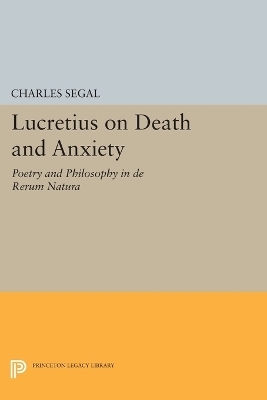 CHARLES SEGAL

Lucretius on Death and Anxiety

Poetry and Philosophy in de Rerum Natura

PRINCETON LEGACY LIBRARY